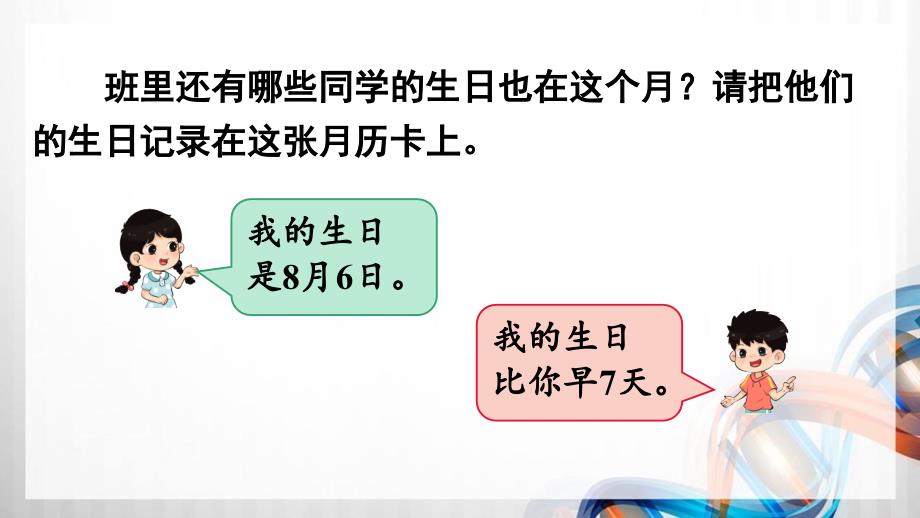 班里还有哪些同学的生日也在这个月？请把他们的生日记录在这张月历卡上。

我的生日是8月6日。

我的生日比你早7天。